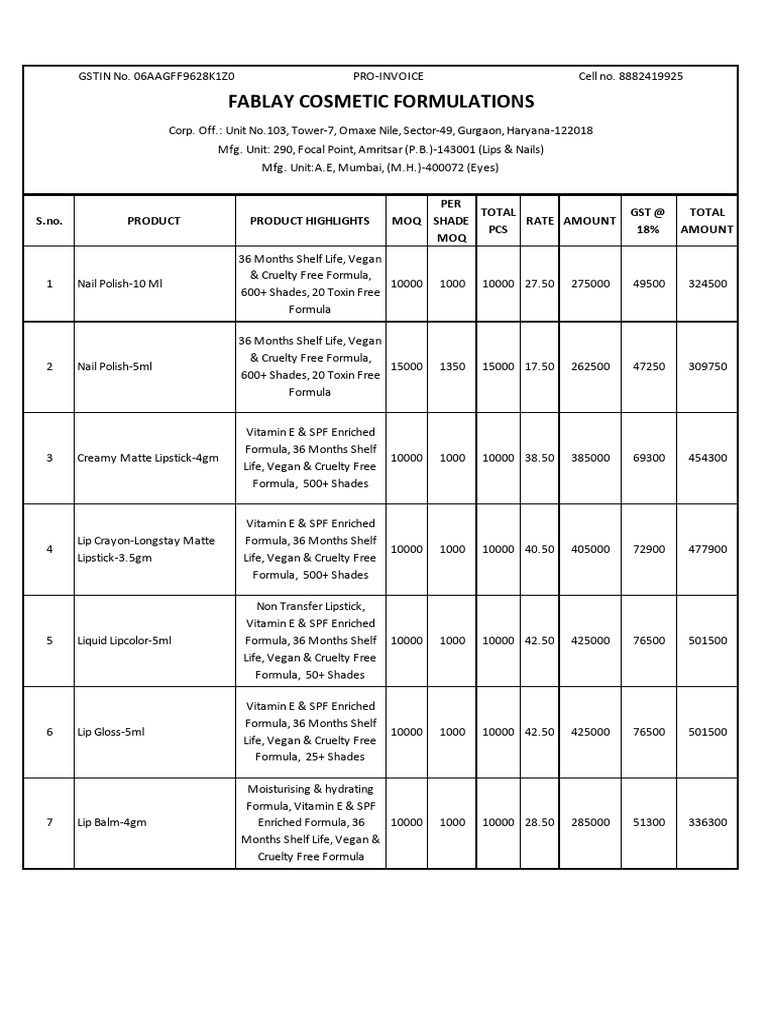 GSTIN No. 06AAGFF9628K1Z0 PRO-INVOICE Cell no. 8882419925

FABLAY COSMETIC FORMULATIONS

Corp. Off.: Unit No.103, Tower-7, Omaxe Nile, Sector-49, Gurgaon, Haryana-122018
Mfg. Unit: 290, Focal Point, Amritsar (P.B.)-143001 (Lips & Nails)
Mfg. Unit:A.E, Mumbai, (M.H.)-400072 (Eyes)

| S.no. | PRODUCT | PRODUCT HIGHLIGHTS | MOQ | PER SHADE MOQ | TOTAL PCS | RATE | AMOUNT | GST @ 18% | TOTAL AMOUNT |
|---|---|---|---|---|---|---|---|---|---|
| 1 | Nail Polish-10 Ml | 36 Months Shelf Life, Vegan & Cruelty Free Formula, 600+ Shades, 20 Toxin Free Formula | 10000 | 1000 | 10000 | 27.50 | 275000 | 49500 | 324500 |
| 2 | Nail Polish-5ml | 36 Months Shelf Life, Vegan & Cruelty Free Formula, 600+ Shades, 20 Toxin Free Formula | 15000 | 1350 | 15000 | 17.50 | 262500 | 47250 | 309750 |
| 3 | Creamy Matte Lipstick-4gm | Vitamin E & SPF Enriched Formula, 36 Months Shelf Life, Vegan & Cruelty Free Formula, 500+ Shades | 10000 | 1000 | 10000 | 38.50 | 385000 | 69300 | 454300 |
| 4 | Lip Crayon-Longstay Matte Lipstick-3.5gm | Vitamin E & SPF Enriched Formula, 36 Months Shelf Life, Vegan & Cruelty Free Formula, 500+ Shades | 10000 | 1000 | 10000 | 40.50 | 405000 | 72900 | 477900 |
| 5 | Liquid Lipcolor-5ml | Non Transfer Lipstick, Vitamin E & SPF Enriched Formula, 36 Months Shelf Life, Vegan & Cruelty Free Formula, 50+ Shades | 10000 | 1000 | 10000 | 42.50 | 425000 | 76500 | 501500 |
| 6 | Lip Gloss-5ml | Vitamin E & SPF Enriched Formula, 36 Months Shelf Life, Vegan & Cruelty Free Formula, 25+ Shades | 10000 | 1000 | 10000 | 42.50 | 425000 | 76500 | 501500 |
| 7 | Lip Balm-4gm | Moisturising & hydrating Formula, Vitamin E & SPF Enriched Formula, 36 Months Shelf Life, Vegan & Cruelty Free Formula | 10000 | 1000 | 10000 | 28.50 | 285000 | 51300 | 336300 |